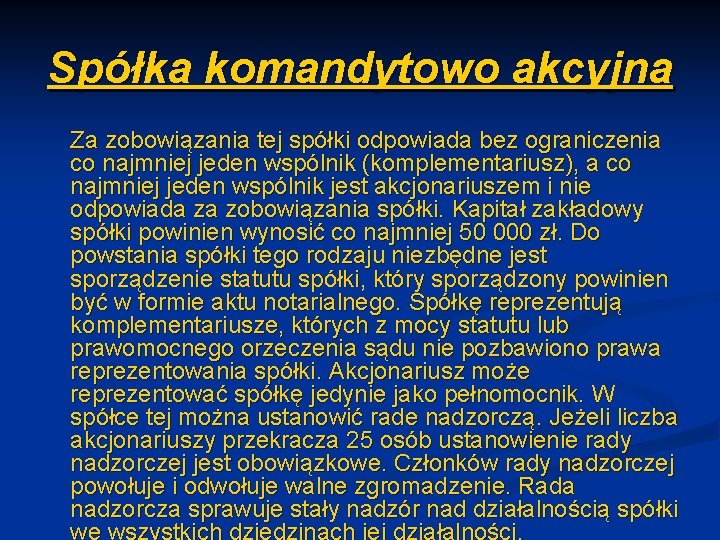 Spółka komandytowo akcyjna

Za zobowiązania tej spółki odpowiada bez ograniczenia co najmniej jeden wspólnik (komplementariusz), a co najmniej jeden wspólnik jest akcjonariuszem i nie odpowiada za zobowiązania spółki. Kapitał zakładowy spółki powinien wynosić co najmniej 50 000 zł. Do powstania spółki tego rodzaju niezbędne jest sporządzenie statutu spółki, który sporządzony powinien być w formie aktu notarialnego. Spółkę reprezentują komplementariusze, których z mocy statutu lub prawomocnego orzeczenia sądu nie pozbawiono prawa reprezentowania spółki. Akcjonariusz może reprezentować spółkę jedynie jako pełnomocnik. W spółce tej można ustanowić rade nadzorczą. Jeżeli liczba akcjonariuszy przekracza 25 osób ustanowienie rady nadzorczej jest obowiązkowe. Członków rady nadzorczej powołuje i odwołuje walne zgromadzenie. Rada nadzorcza sprawuje stały nadzór nad działalnością spółki we wszystkich dziedzinach jej działalności.